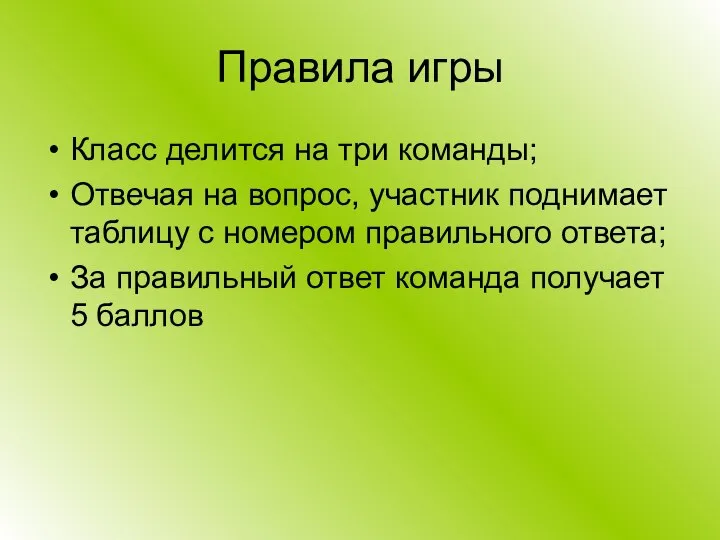 Правила игры

• Класс делится на три команды;
• Отвечая на вопрос, участник поднимает таблицу с номером правильного ответа;
• За правильный ответ команда получает 5 баллов